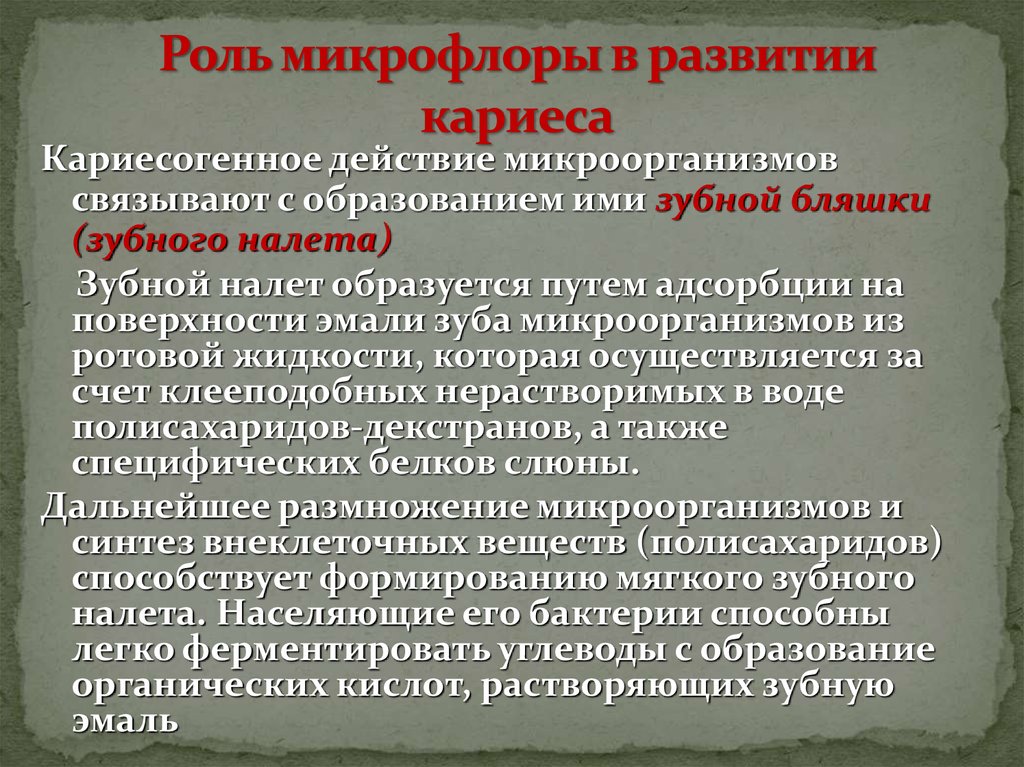 Роль микрофлоры в развитии кариеса

Кариесогенное действие микроорганизмов связывают с образованием ими зубной бляшки (зубного налета)

Зубной налет образуется путем адсорбции на поверхности эмали зуба микроорганизмов из ротовой жидкости, которая осуществляется за счет клееподобных нерастворимых в воде полисахаридов-декстранов, а также специфических белков слюны.

Дальнейшее размножение микроорганизмов и синтез внеклеточных веществ (полисахаридов) способствует формированию мягкого зубного налета. Населяющие его бактерии способны легко ферментировать углеводы с образование органических кислот, растворяющих зубную эмаль